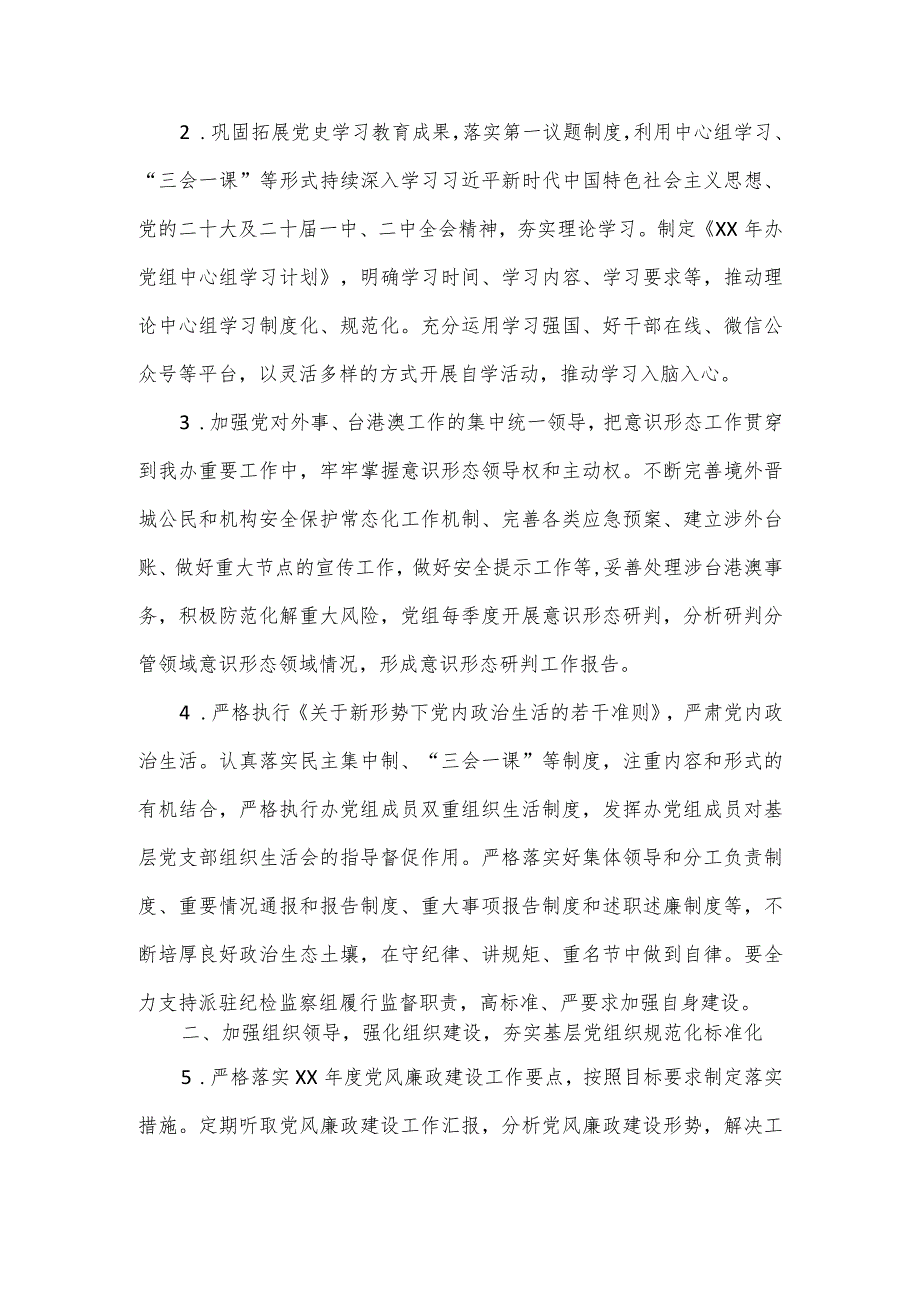 2．巩固拓展党史学习教育成果，落实第一议题制度，利用中心组学习、“三会一课”等形式持续深入学习习近平新时代中国特色社会主义思想、党的二十大及二十届一中、二中全会精神，夯实理论学习。制定《XX年办党组中心组学习计划》，明确学习时间、学习内容、学习要求等，推动理论中心组学习制度化、规范化。充分运用学习强国、好干部在线、微信公众号等平台，以灵活多样的方式开展自学活动，推动学习入脑入心。

3．加强党对外事、台港澳工作的集中统一领导，把意识形态工作贯穿到我办重要工作中，牢牢掌握意识形态领导权和主动权。不断完善境外晋城公民和机构安全保护常态化工作机制、完善各类应急预案、建立涉外台账、做好重大节点的宣传工作，做好安全提示工作等，妥善处理涉台港澳事务，积极防范化解重大风险，党组每季度开展意识形态研判，分析研判分管领域意识形态领域情况，形成意识形态研判工作报告。

4．严格执行《关于新形势下党内政治生活的若干准则》，严肃党内政治生活。认真落实民主集中制、“三会一课”等制度，注重内容和形式的有机结合，严格执行办党组成员双重组织生活制度，发挥办党组成员对基层党支部组织生活会的指导督促作用。严格落实好集体领导和分工负责制度、重要情况通报和报告制度、重大事项报告制度和述职述廉制度等，不断培厚良好政治生态土壤，在守纪律、讲规矩、重名节中做到自律。要全力支持派驻纪检监察组履行监督职责，高标准、严要求加强自身建设。

二、加强组织领导，强化组织建设，夯实基层党组织规范化标准化

5．严格落实XX年度党风廉政建设工作要点，按照目标要求制定落实措施。定期听取党风廉政建设工作汇报，分析党风廉政建设形势，解决工